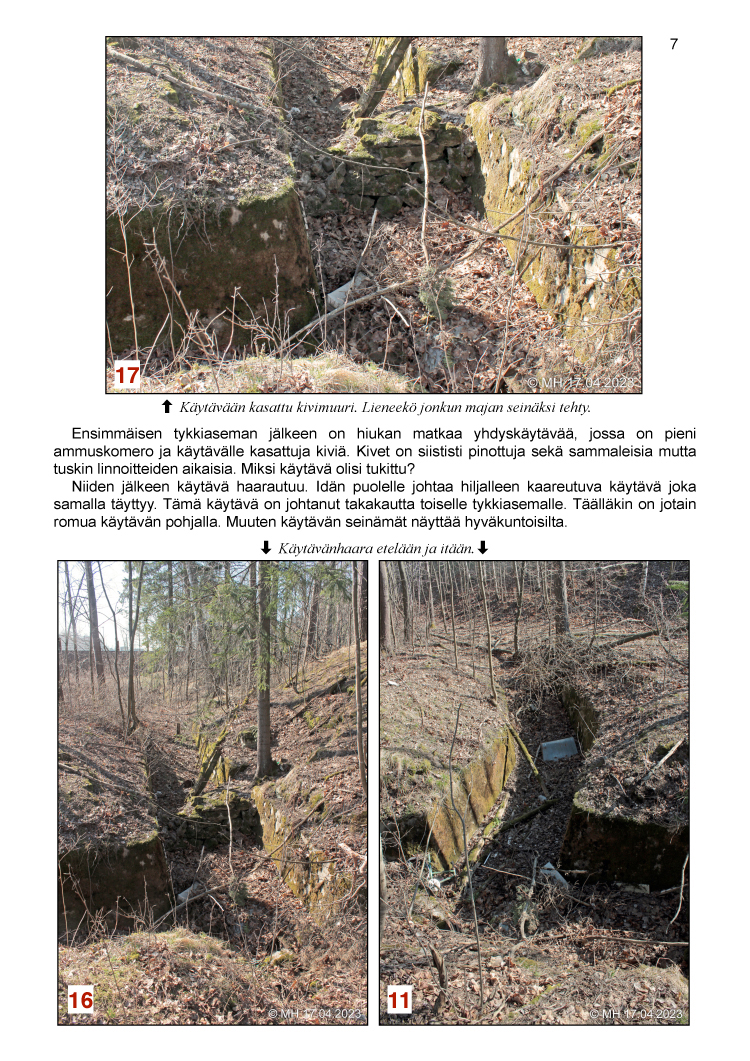 7

17

© MH 17.04.2023

⬆ Käytävään kasattu kivimuuri. Lieneekö jonkun majan seinäksi tehty.

Ensimmäisen tykkiaseman jälkeen on hiukan matkaa yhdyskäytävää, jossa on pieni ammuskomero ja käytävälle kasattuja kiviä. Kivet on siististi pinottuja sekä sammaleisia mutta tuskin linnoitteiden aikaisia. Miksi käytävä olisi tukittu?

Niiden jälkeen käytävä haarautuu. Idän puolelle johtaa hiljalleen kaareutuva käytävä joka samalla täyttyy. Tämä käytävä on johtanut takakautta toiselle tykkiasemalle. Täälläkin on jotain romua käytävän pohjalla. Muuten käytävän seinämät näyttää hyväkuntoisilta.

⬇ Käytävänhaara etelään ja itään.⬇

16

© MH 17.04.2023

11

© MH 17.04.2023